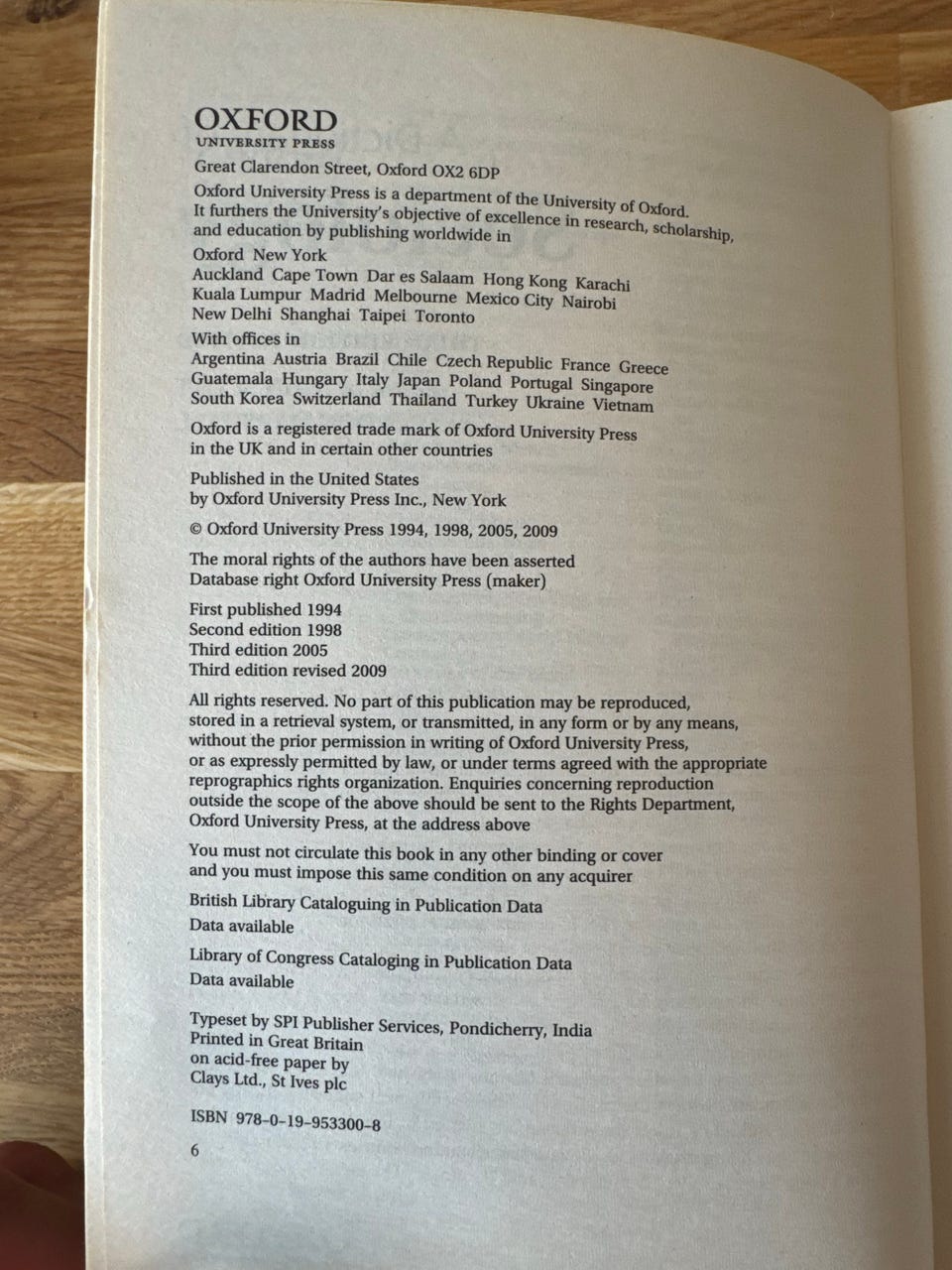 OXFORD
UNIVERSITY PRESS

Great Clarendon Street, Oxford OX2 6DP

Oxford University Press is a department of the University of Oxford. It furthers the University's objective of excellence in research, scholarship, and education by publishing worldwide in

Oxford New York
Auckland Cape Town Dar es Salaam Hong Kong Karachi
Kuala Lumpur Madrid Melbourne Mexico City Nairobi
New Delhi Shanghai Taipei Toronto

With offices in
Argentina Austria Brazil Chile Czech Republic France Greece
Guatemala Hungary Italy Japan Poland Portugal Singapore
South Korea Switzerland Thailand Turkey Ukraine Vietnam

Oxford is a registered trade mark of Oxford University Press in the UK and in certain other countries

Published in the United States by Oxford University Press Inc., New York

© Oxford University Press 1994, 1998, 2005, 2009

The moral rights of the authors have been asserted
Database right Oxford University Press (maker)

First published 1994
Second edition 1998
Third edition 2005
Third edition revised 2009

All rights reserved. No part of this publication may be reproduced, stored in a retrieval system, or transmitted, in any form or by any means, without the prior permission in writing of Oxford University Press, or as expressly permitted by law, or under terms agreed with the appropriate reprographics rights organization. Enquiries concerning reproduction outside the scope of the above should be sent to the Rights Department, Oxford University Press, at the address above

You must not circulate this book in any other binding or cover and you must impose this same condition on any acquirer

British Library Cataloguing in Publication Data
Data available

Library of Congress Cataloging in Publication Data
Data available

Typeset by SPI Publisher Services, Pondicherry, India
Printed in Great Britain
on acid-free paper by
Clays Ltd., St Ives plc

ISBN 978-0-19-953300-8

6